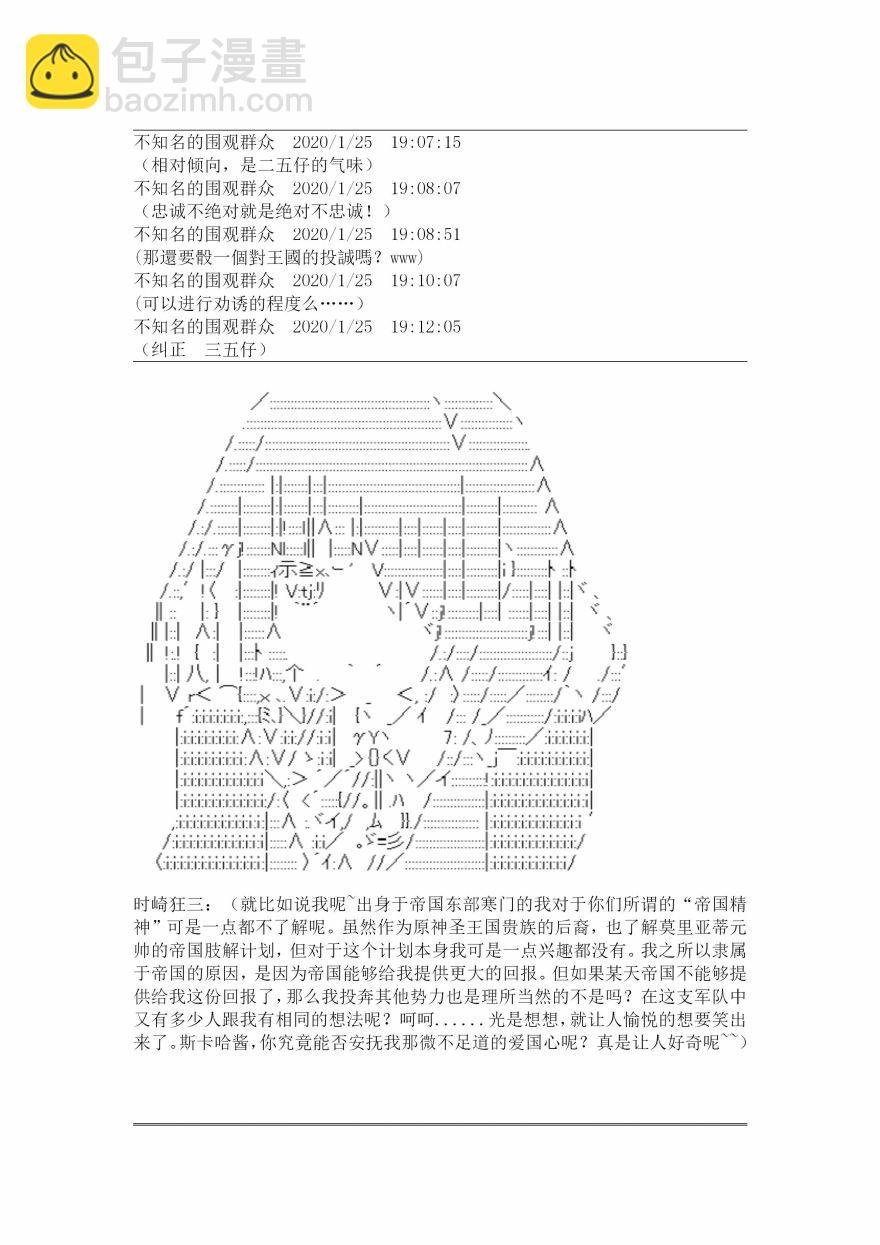 包子漫畫
baozimh.com

不知名的围观群众　2020/1/25　19:07:15
（相对倾向，是二五仔的气味）
不知名的围观群众　2020/1/25　19:08:07
（忠诚不绝对就是绝对不忠诚！）
不知名的围观群众　2020/1/25　19:08:51
(那還要骰一個對王國的投誠嗎？www)
不知名的围观群众　2020/1/25　19:10:07
(可以进行劝诱的程度么……)
不知名的围观群众　2020/1/25　19:12:05
（纠正　三五仔）

时崎狂三：（就比如说我呢~出身于帝国东部寒门的我对于你们所谓的“帝国精神”可是一点都不了解呢。虽然作为原神圣王国贵族的后裔，也了解莫里亚蒂元帅的帝国肢解计划，但对于这个计划本身我可是一点兴趣都没有。我之所以隶属于帝国的原因，是因为帝国能够给我提供更大的回报。但如果某天帝国不能够提供给我这份回报了，那么我投奔其他势力也是理所当然的不是吗？在这支军队中又有多少人跟我有相同的想法呢？呵呵......光是想想，就让人愉悦的想要笑出来了。斯卡哈酱，你究竟能否安抚我那微不足道的爱国心呢？真是让人好奇呢~~）